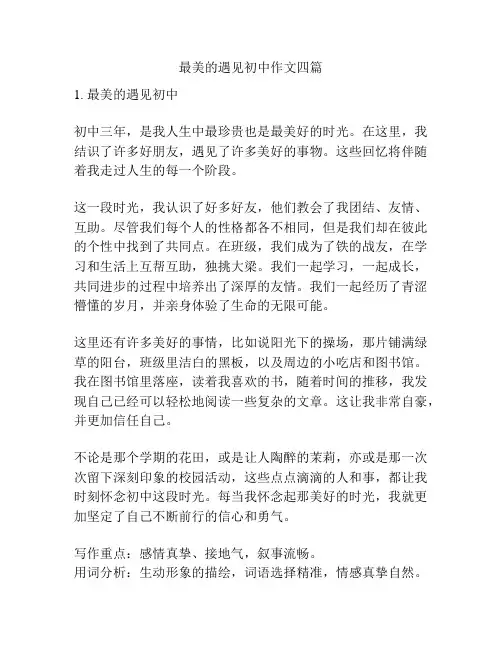 最美的遇见初中作文四篇

1. 最美的遇见初中

初中三年，是我人生中最珍贵也是最美好的时光。在这里，我结识了许多好朋友，遇见了许多美好的事物。这些回忆将伴随着我走过人生的每一个阶段。

这一段时光，我认识了好多好友，他们教会了我团结、友情、互助。尽管我们每个人的性格都各不相同，但是我们却在彼此的个性中找到了共同点。在班级，我们成为了铁的战友，在学习和生活上互帮互助，独挑大梁。我们一起学习，一起成长，共同进步的过程中培养出了深厚的友情。我们一起经历了青涩懵懂的岁月，并亲身体验了生命的无限可能。

这里还有许多美好的事情，比如说阳光下的操场，那片铺满绿草的阳台，班级里洁白的黑板，以及周边的小吃店和图书馆。我在图书馆里落座，读着我喜欢的书，随着时间的推移，我发现自己已经可以轻松地阅读一些复杂的文章。这让我非常自豪，并更加信任自己。

不论是那个学期的花田，或是让人陶醉的茉莉，亦或是那一次次留下深刻印象的校园活动，这些点点滴滴的人和事，都让我时刻怀念初中这段时光。每当我怀念起那美好的时光，我就更加坚定了自己不断前行的信心和勇气。

写作重点：感情真挚、接地气，叙事流畅。
用词分析：生动形象的描绘，词语选择精准，情感真挚自然。